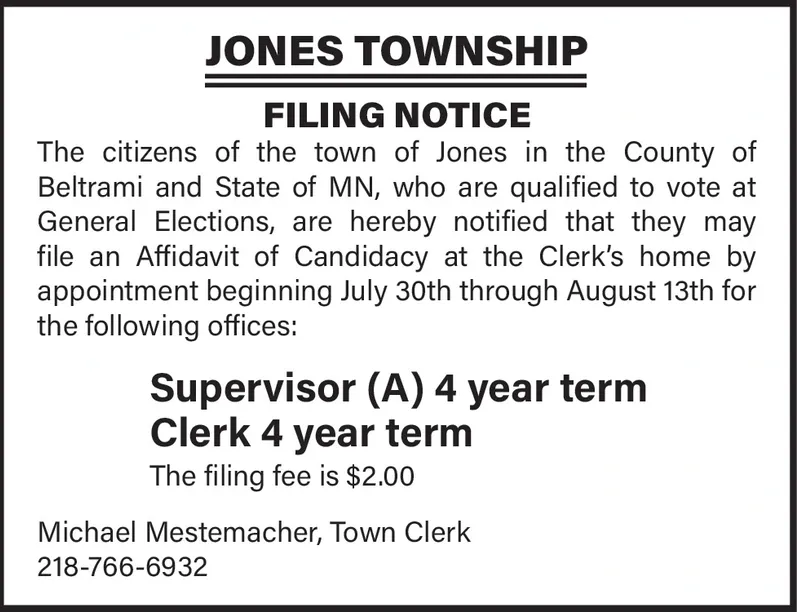 JONES TOWNSHIP

FILING NOTICE

The citizens of the town of Jones in the County of Beltrami and State of MN, who are qualified to vote at General Elections, are hereby notified that they may file an Affidavit of Candidacy at the Clerk's home by appointment beginning July 30th through August 13th for the following offices:

Supervisor (A) 4 year term
Clerk 4 year term
The filing fee is $2.00

Michael Mestemacher, Town Clerk
218-766-6932